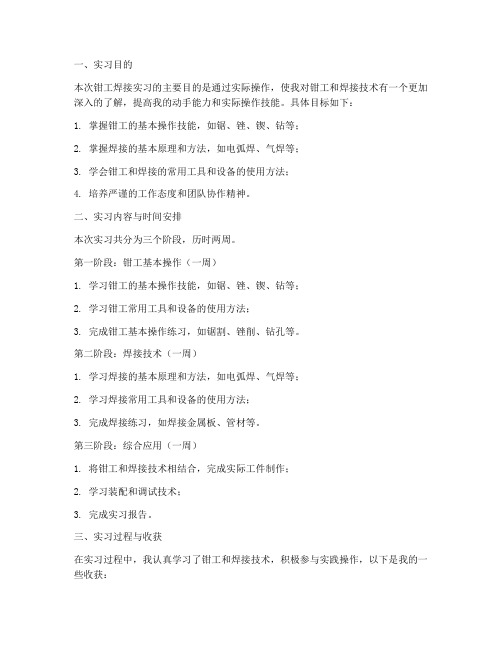 一、实习目的

本次钳工焊接实习的主要目的是通过实际操作，使我对钳工和焊接技术有一个更加深入的了解，提高我的动手能力和实际操作技能。具体目标如下：

1. 掌握钳工的基本操作技能，如锯、锉、锲、钻等；

2. 掌握焊接的基本原理和方法，如电弧焊、气焊等；

3. 学会钳工和焊接的常用工具和设备的使用方法；

4. 培养严谨的工作态度和团队协作精神。

二、实习内容与时间安排

本次实习共分为三个阶段，历时两周。

第一阶段：钳工基本操作（一周）

1. 学习钳工的基本操作技能，如锯、锉、锲、钻等；

2. 学习钳工常用工具和设备的使用方法；

3. 完成钳工基本操作练习，如锯割、锉削、钻孔等。

第二阶段：焊接技术（一周）

1. 学习焊接的基本原理和方法，如电弧焊、气焊等；

2. 学习焊接常用工具和设备的使用方法；

3. 完成焊接练习，如焊接金属板、管材等。

第三阶段：综合应用（一周）

1. 将钳工和焊接技术相结合，完成实际工件制作；

2. 学习装配和调试技术；

3. 完成实习报告。

三、实习过程与收获

在实习过程中，我认真学习了钳工和焊接技术，积极参与实践操作，以下是我的一些收获：